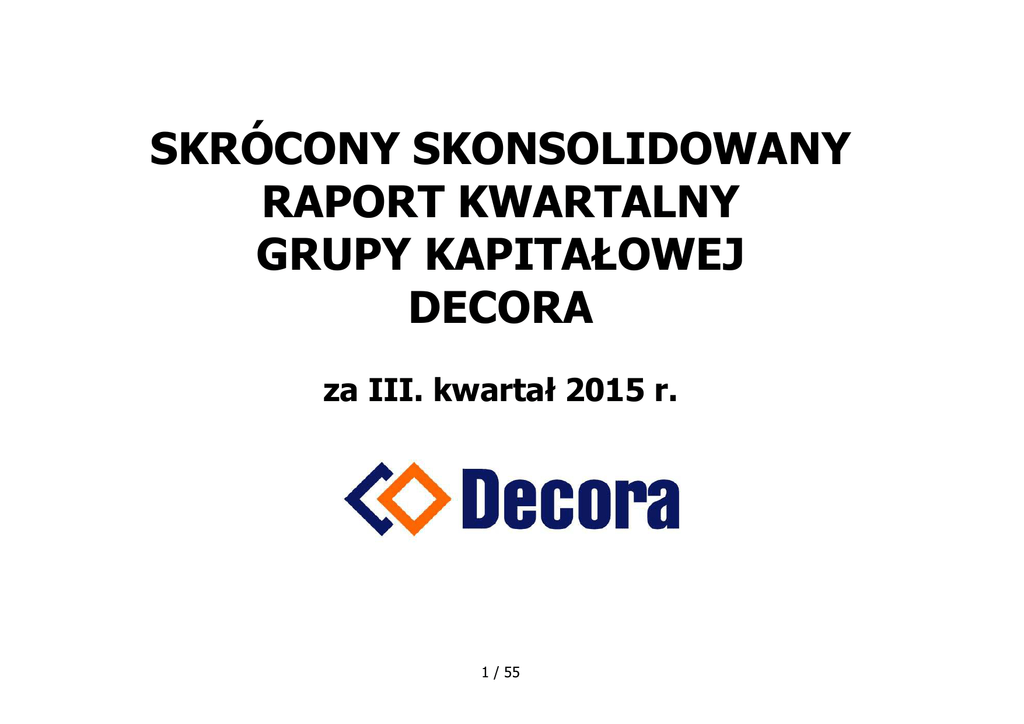 SKRÓCONY SKONSOLIDOWANY
RAPORT KWARTALNY
GRUPY KAPITAŁOWEJ
DECORA

za III. kwartał 2015 r.

Decora

1 / 55